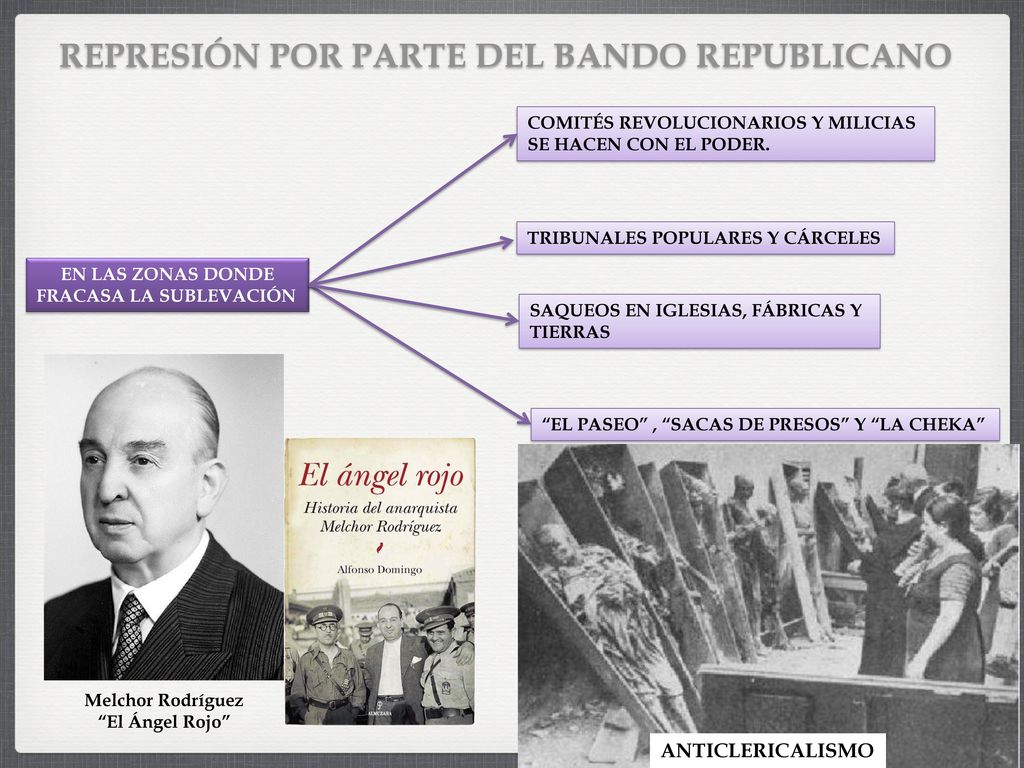 REPRESIÓN POR PARTE DEL BANDO REPUBLICANO

EN LAS ZONAS DONDE FRACASA LA SUBLEVACIÓN

COMITÉS REVOLUCIONARIOS Y MILICIAS SE HACEN CON EL PODER.

TRIBUNALES POPULARES Y CÁRCELES

SAQUEOS EN IGLESIAS, FÁBRICAS Y TIERRAS

“EL PASEO” , “SACAS DE PRESOS” Y “LA CHEKA”

El ángel rojo
Historia del anarquista Melchor Rodríguez
Alfonso Domingo
ALMUZARA

Melchor Rodríguez
“El Ángel Rojo”

ANTICLERICALISMO